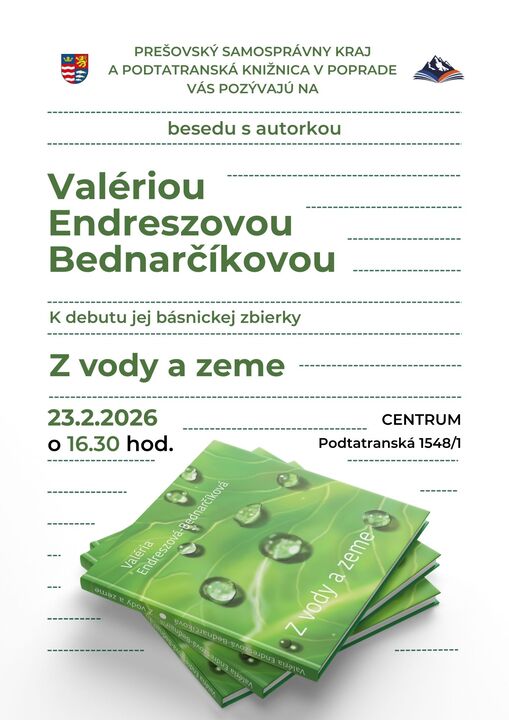 PREŠOVSKÝ SAMOSPRÁVNY KRAJ
A PODTATRANSKÁ KNIŽNICA V POPRADE
VÁS POZÝVAJÚ NA

besedu s autorkou

Valériou
Endreszovou
Bednarčíkovou

K debutu jej básnickej zbierky

Z vody a zeme

23.2.2026
o 16.30 hod.

CENTRUM
Podtatranská 1548/1

Valéria
Endreszová-Bednarčíková

Z vody a zeme

Valéria Endreszová-Bednarčíková
Z vody a zeme